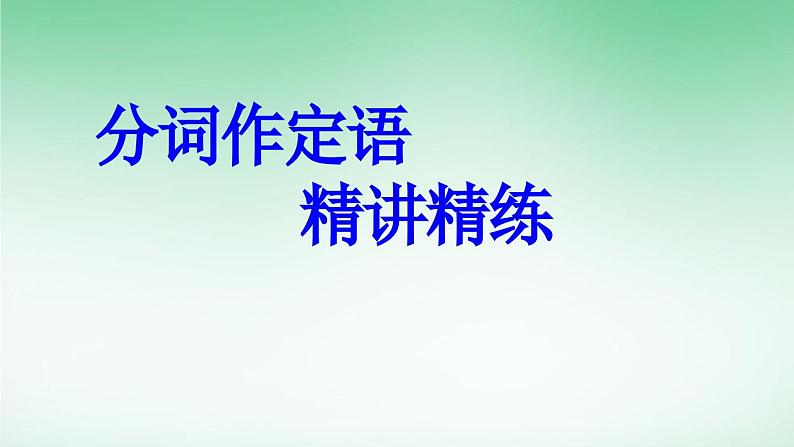 分词作定语
精讲精练